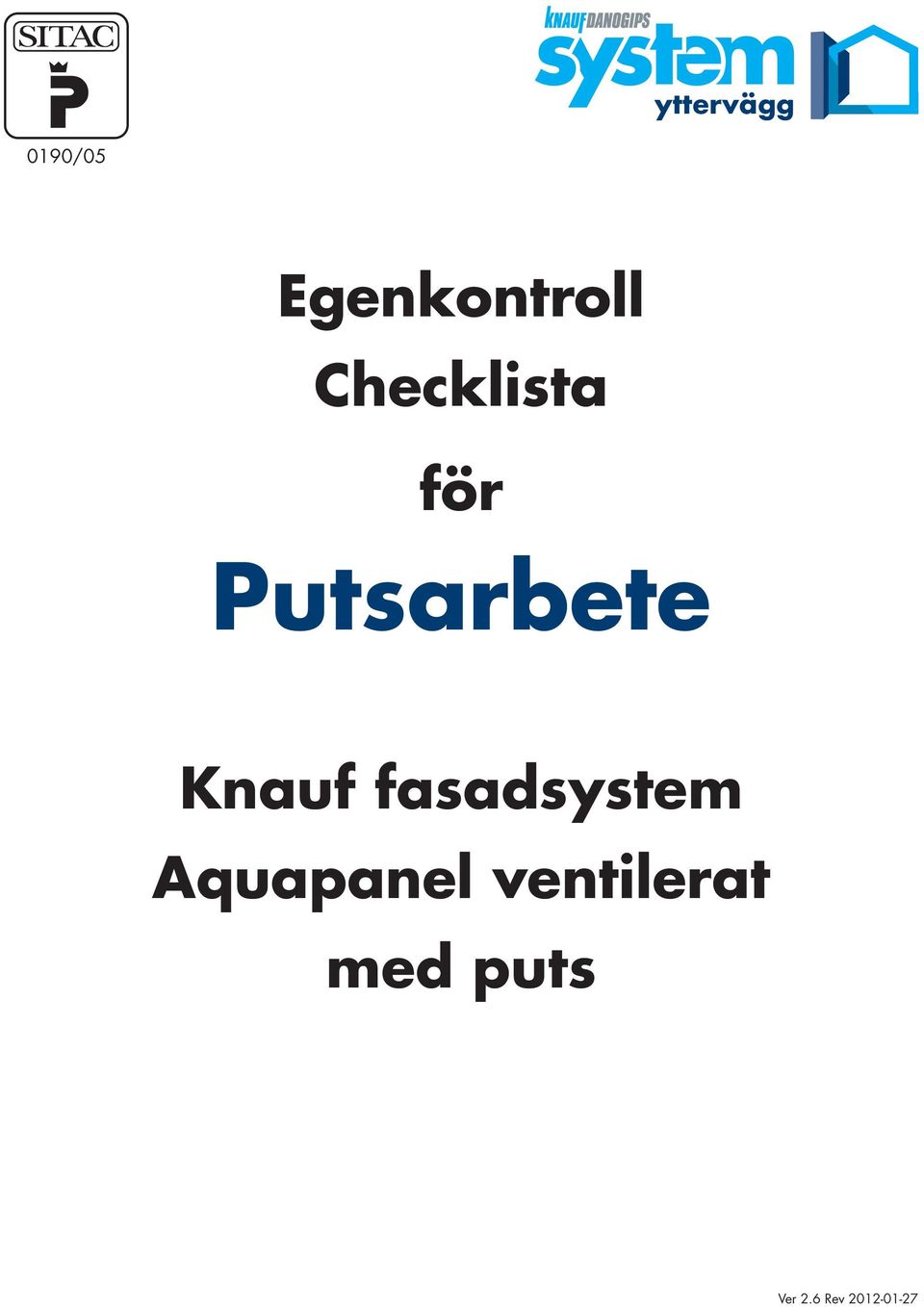 SITAC
P
0190/05

KNAUF DANOGIPS
system
yttervägg

Egenkontroll
Checklista
för
Putsarbete

Knauf fasadsystem
Aquapanel ventilerat
med puts

Ver 2.6 Rev 2012-01-27